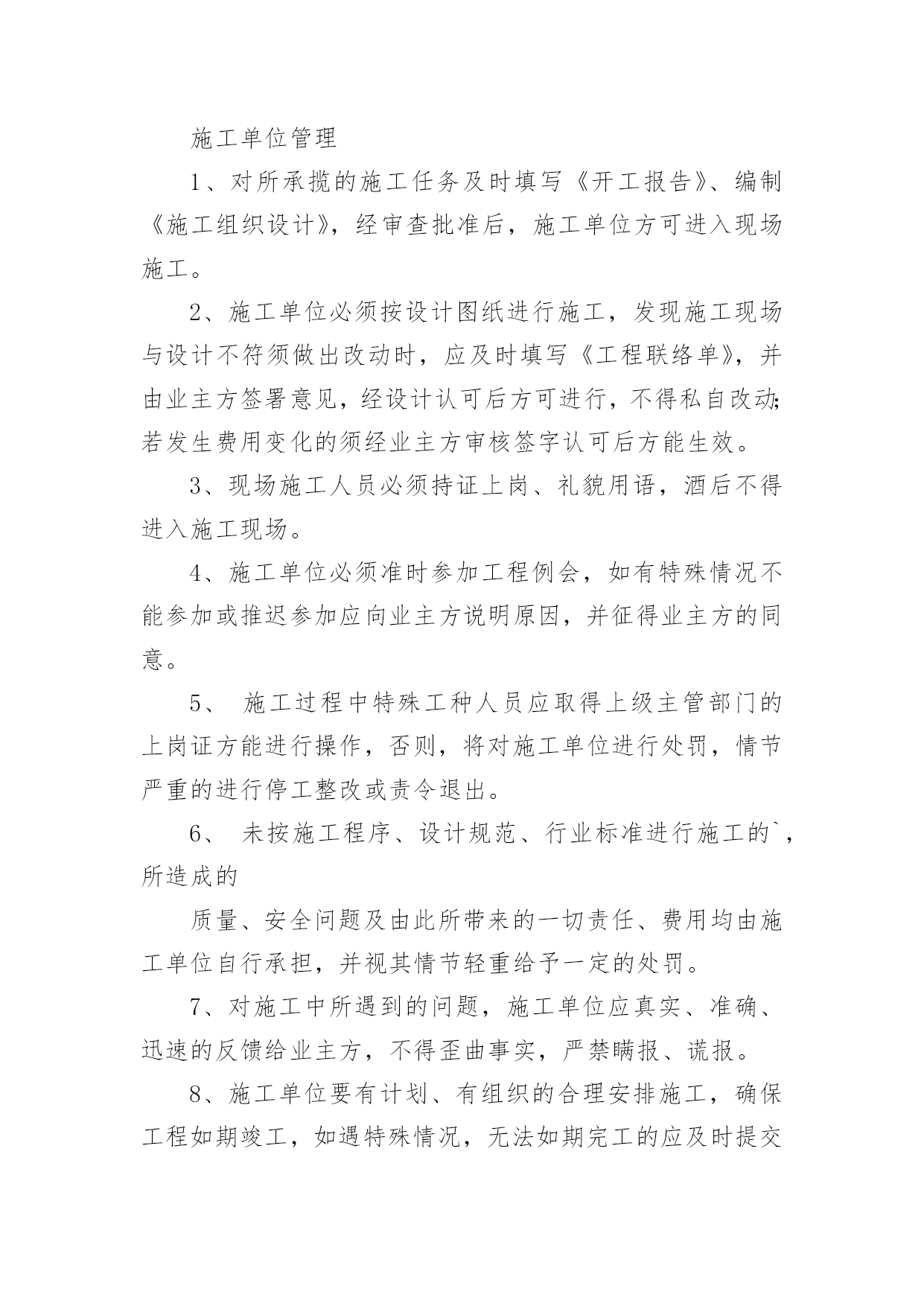 施工单位管理

1、对所承揽的施工任务及时填写《开工报告》、编制《施工组织设计》，经审查批准后，施工单位方可进入现场施工。

2、施工单位必须按设计图纸进行施工，发现施工现场与设计不符须做出改动时，应及时填写《工程联络单》，并由业主方签署意见，经设计认可后方可进行，不得私自改动；若发生费用变化的须经业主方审核签字认可后方能生效。

3、现场施工人员必须持证上岗、礼貌用语，酒后不得进入施工现场。

4、施工单位必须准时参加工程例会，如有特殊情况不能参加或推迟参加应向业主方说明原因，并征得业主方的同意。

5、 施工过程中特殊工种人员应取得上级主管部门的上岗证方能进行操作，否则，将对施工单位进行处罚，情节严重的进行停工整改或责令退出。

6、 未按施工程序、设计规范、行业标准进行施工的`，所造成的

质量、安全问题及由此所带来的一切责任、费用均由施工单位自行承担，并视其情节轻重给予一定的处罚。

7、对施工中所遇到的问题，施工单位应真实、准确、迅速的反馈给业主方，不得歪曲事实，严禁瞒报、谎报。

8、施工单位要有计划、有组织的合理安排施工，确保工程如期竣工，如遇特殊情况，无法如期完工的应及时提交